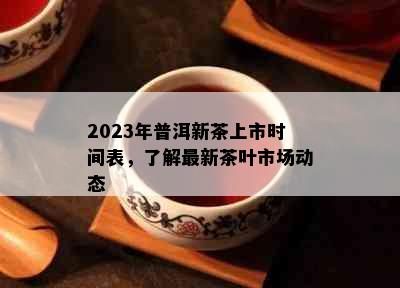 2023年普洱新茶上市时间表，了解最新茶叶市场动态